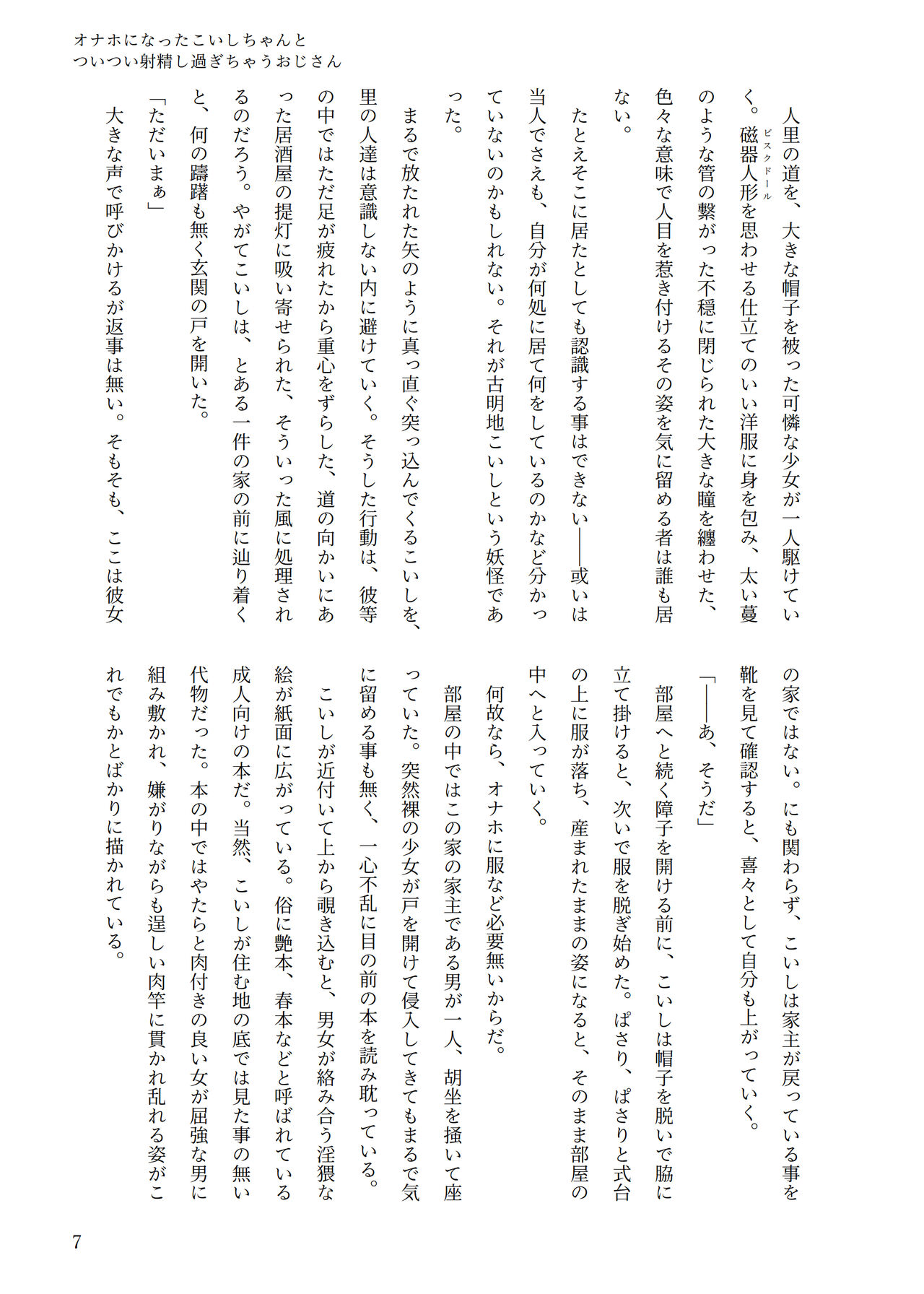 オナホになったこいしちゃんと
ついつい射精し過ぎちゃうおじさん

人里の道を、大きな帽子を被った可憐な少女が一人駆けていく。磁器人形（ビスクドール）を思わせる仕立てのいい洋服に身を包み、太い蔓のような管の繋がった不穏に閉じられた大きな瞳を纏わせた、色々な意味で人目を惹き付けるその姿を気に留める者は誰も居ない。

たとえそこに居たとしても認識する事はできない——或いは当人でさえも、自分が何処に居て何をしているのかなど分かっていないのかもしれない。それが古明地こいしという妖怪であった。

まるで放たれた矢のように真っ直ぐ突っ込んでくるこいしを、里の人達は意識しない内に避けていく。そうした行動は、彼等の中ではただ足が疲れたから重心をずらした、道の向かいにあった居酒屋の提灯に吸い寄せられた、そういった風に処理されるのだろう。やがてこいしは、とある一件の家の前に辿り着くと、何の躊躇も無く玄関の戸を開いた。

「ただいまぁ」

大きな声で呼びかけるが返事は無い。そもそも、ここは彼女の家ではない。にも関わらず、こいしは家主が戻っている事を靴を見て確認すると、喜々として自分も上がっていく。

「——あ、そうだ」

部屋へと続く障子を開ける前に、こいしは帽子を脱いで脇に立て掛けると、次いで服を脱ぎ始めた。ぱさり、ぱさりと式台の上に服が落ち、産まれたままの姿になると、そのまま部屋の中へと入っていく。

何故なら、オナホに服など必要無いからだ。

部屋の中ではこの家の家主である男が一人、胡坐を掻いて座っていた。突然裸の少女が戸を開けて侵入してきてもまるで気に留める事も無く、一心不乱に目の前の本を読み耽っている。

こいしが近付いて上から覗き込むと、男女が絡み合う淫猥な絵が紙面に広がっている。俗に艶本、春本などと呼ばれている成人向けの本だ。当然、こいしが住む地の底では見た事の無い代物だった。本の中ではやたらと肉付きの良い女が屈強な男に組み敷かれ、嫌がりながらも逞しい肉竿に貫かれ乱れる姿がこれでもかとばかりに描かれている。

7